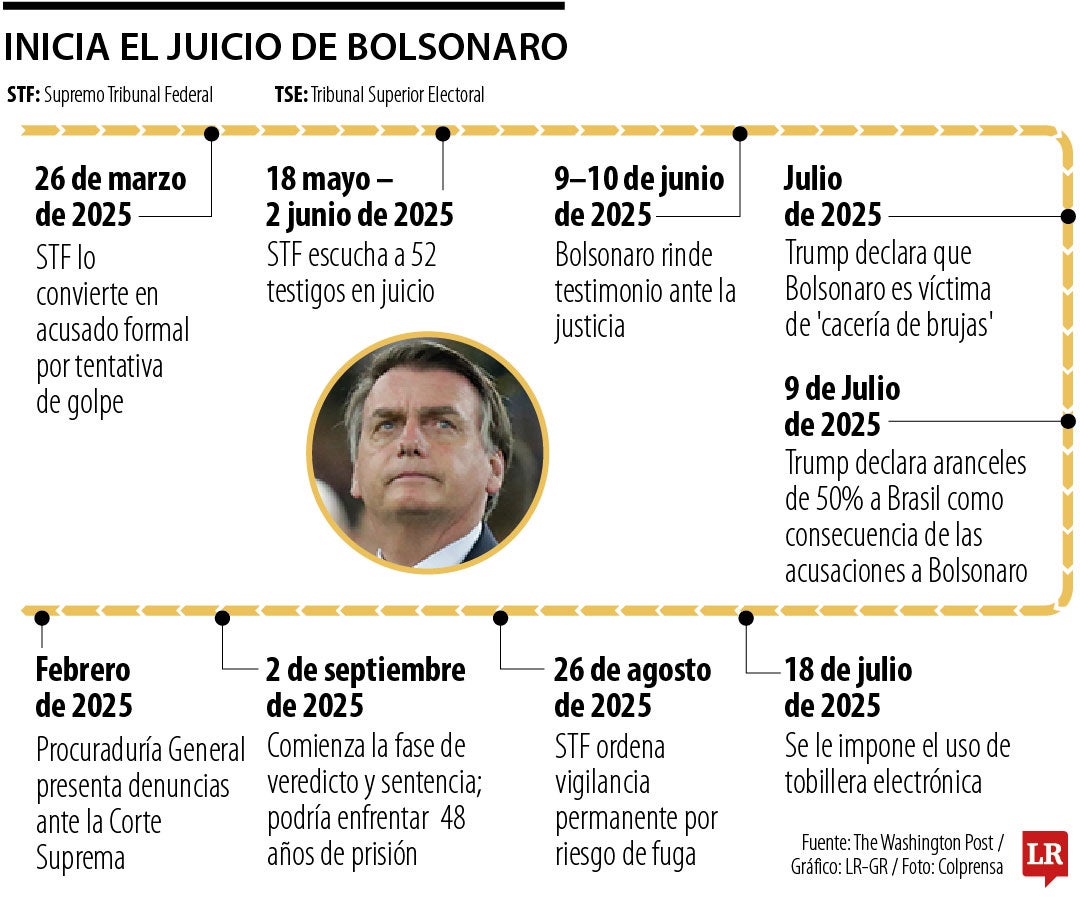 INICIA EL JUICIO DE BOLSONARO

STF: Supremo Tribunal Federal TSE: Tribunal Superior Electoral

26 de marzo de 2025
STF lo convierte en acusado formal por tentativa de golpe

18 mayo – 2 junio de 2025
STF escucha a 52 testigos en juicio

9–10 de junio de 2025
Bolsonaro rinde testimonio ante la justicia

Julio de 2025
Trump declara que Bolsonaro es víctima de 'cacería de brujas'

9 de Julio de 2025
Trump declara aranceles de 50% a Brasil como consecuencia de las acusaciones a Bolsonaro

Febrero de 2025
Procuraduría General presenta denuncias ante la Corte Suprema

2 de septiembre de 2025
Comienza la fase de veredicto y sentencia; podría enfrentar 48 años de prisión

26 de agosto de 2025
STF ordena vigilancia permanente por riesgo de fuga

18 de julio de 2025
Se le impone el uso de tobillera electrónica

Fuente: The Washington Post / Gráfico: LR-GR / Foto: Colprensa

LR